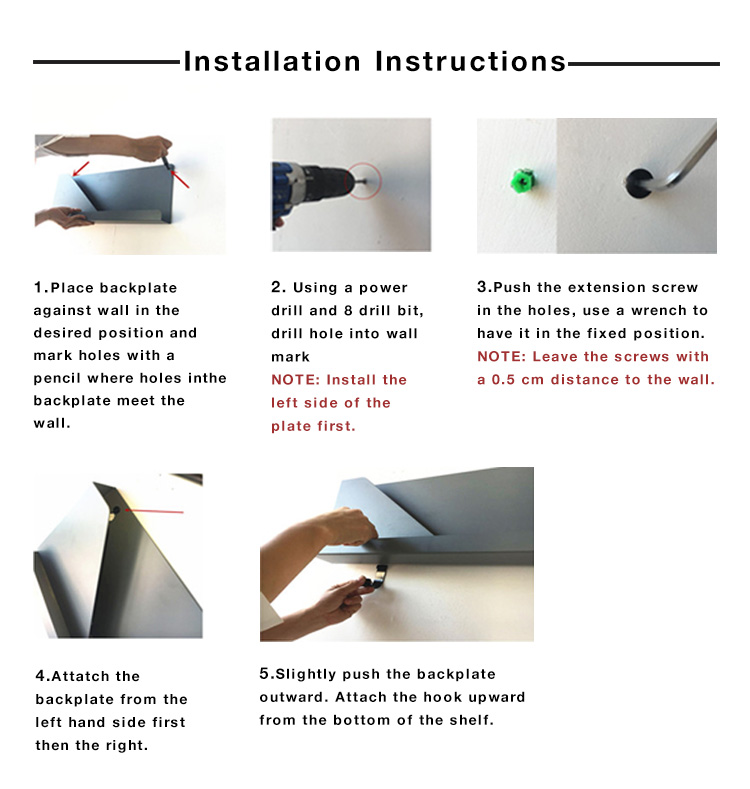 Installation Instructions

1.Place backplate against wall in the desired position and mark holes with a pencil where holes inthe backplate meet the wall.

2. Using a power drill and 8 drill bit, drill hole into wall mark
NOTE: Install the left side of the plate first.

3.Push the extension screw in the holes, use a wrench to have it in the fixed position.
NOTE: Leave the screws with a 0.5 cm distance to the wall.

4.Attatch the backplate from the left hand side first then the right.

5.Slightly push the backplate outward. Attach the hook upward from the bottom of the shelf.